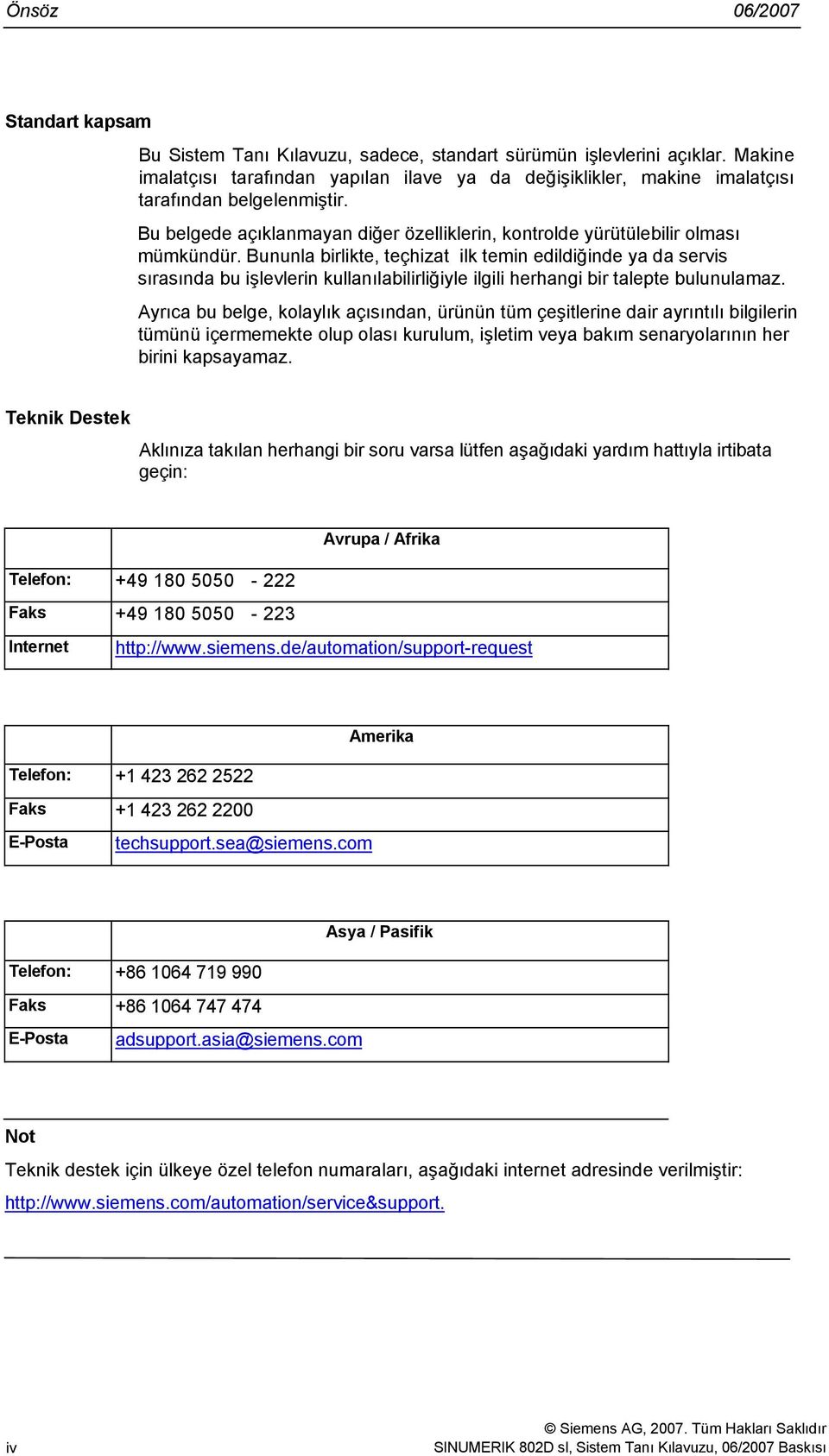 Önsöz 06/2007

Standart kapsam

Bu Sistem Tanı Kılavuzu, sadece, standart sürümün işlevlerini açıklar. Makine imalatçısı tarafından yapılan ilave ya da değişiklikler, makine imalatçısı tarafından belgelenmiştir.

Bu belgede açıklanmayan diğer özelliklerin, kontrolde yürütülebilir olması mümkündür. Bununla birlikte, teçhizat ilk temin edildiğinde ya da servis sırasında bu işlevlerin kullanılabilirliğiyle ilgili herhangi bir talepte bulunulamaz.

Ayrıca bu belge, kolaylık açısından, ürünün tüm çeşitlerine dair ayrıntılı bilgilerin tümünü içermemekte olup olası kurulum, işletim veya bakım senaryolarının her birini kapsayamaz.

Teknik Destek

Aklınıza takılan herhangi bir soru varsa lütfen aşağıdaki yardım hattıyla irtibata geçin:

| | Avrupa / Afrika |
|---|---|
| Telefon: | +49 180 5050 - 222 |
| Faks | +49 180 5050 - 223 |
| Internet | http://www.siemens.de/automation/support-request |

| | Amerika |
|---|---|
| Telefon: | +1 423 262 2522 |
| Faks | +1 423 262 2200 |
| E-Posta | techsupport.sea@siemens.com |

| | Asya / Pasifik |
|---|---|
| Telefon: | +86 1064 719 990 |
| Faks | +86 1064 747 474 |
| E-Posta | adsupport.asia@siemens.com |

Not

Teknik destek için ülkeye özel telefon numaraları, aşağıdaki internet adresinde verilmiştir:

http://www.siemens.com/automation/service&support.

iv

© Siemens AG, 2007. Tüm Hakları Saklıdır
SINUMERIK 802D sl, Sistem Tanı Kılavuzu, 06/2007 Baskısı